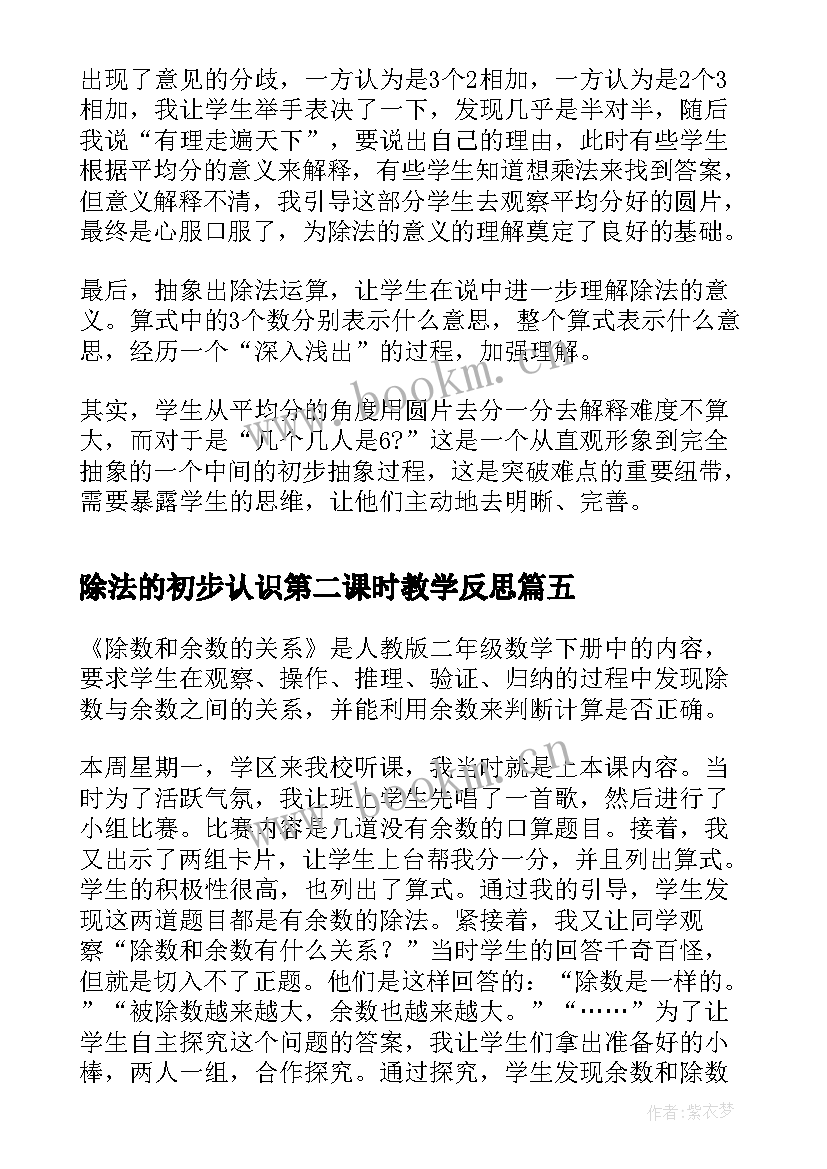 出现了意见的分歧，一方认为是3个2相加，一方认为是2个3相加，我让学生举手表决了一下，发现几乎是半对半，随后我说“有理走遍天下”，要说出自己的理由，此时有些学生根据平均分的意义来解释，有些学生知道想乘法来找到答案，但意义解释不清，我引导这部分学生去观察平均分好的圆片，最终是心服口服了，为除法的意义的理解奠定了良好的基础。

最后，抽象出除法运算，让学生在说中进一步理解除法的意义。算式中的3个数分别表示什么意思，整个算式表示什么意思，经历一个“深入浅出”的过程，加强理解。

其实，学生从平均分的角度用圆片去分一分去解释难度不算大，而对于是“几个几人是6?”这是一个从直观形象到完全抽象的一个中间的初步抽象过程，这是突破难点的重要纽带，需要暴露学生的思维，让他们主动地去明晰、完善。

除法的初步认识第二课时教学反思篇五

《除数和余数的关系》是人教版二年级数学下册中的内容，要求学生在观察、操作、推理、验证、归纳的过程中发现除数与余数之间的关系，并能利用余数来判断计算是否正确。

本周星期一，学区来我校听课，我当时就是上本课内容。当时为了活跃气氛，我让班上学生先唱了一首歌，然后进行了小组比赛。比赛内容是几道没有余数的口算题目。接着，我又出示了两组卡片，让学生上台帮我分一分，并且列出算式。学生的积极性很高，也列出了算式。通过我的引导，学生发现这两道题目都是有余数的除法。紧接着，我又让同学观察“除数和余数有什么关系？”当时学生的回答千奇百怪，但就是切入不了正题。他们是这样回答的：“除数是一样的。”“被除数越来越大，余数也越来越大。”“……”为了让学生自主探究这个问题的答案，我让学生们拿出准备好的小棒，两人一组，合作探究。通过探究，学生发现余数和除数

www.bookm.cn

作者:紫衣梦